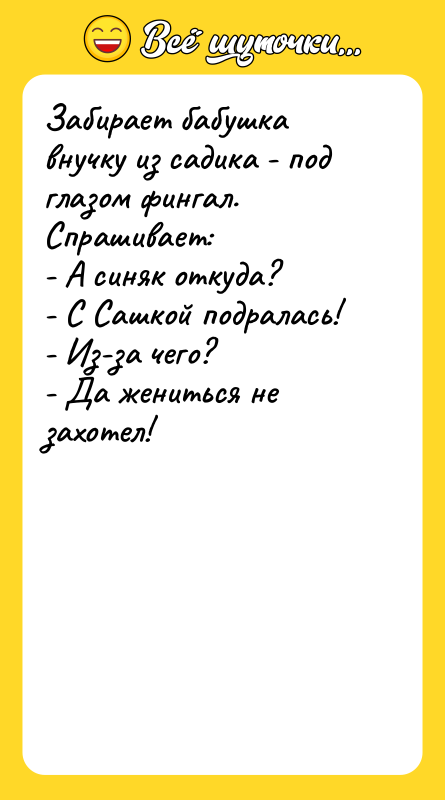 Всё шуточки...

Забирает бабушка внучку из садика - под глазом фингал.
Спрашивает:
- А синяк откуда?
- С Сашкой подралась!
- Из-за чего?
- Да жениться не захотел!